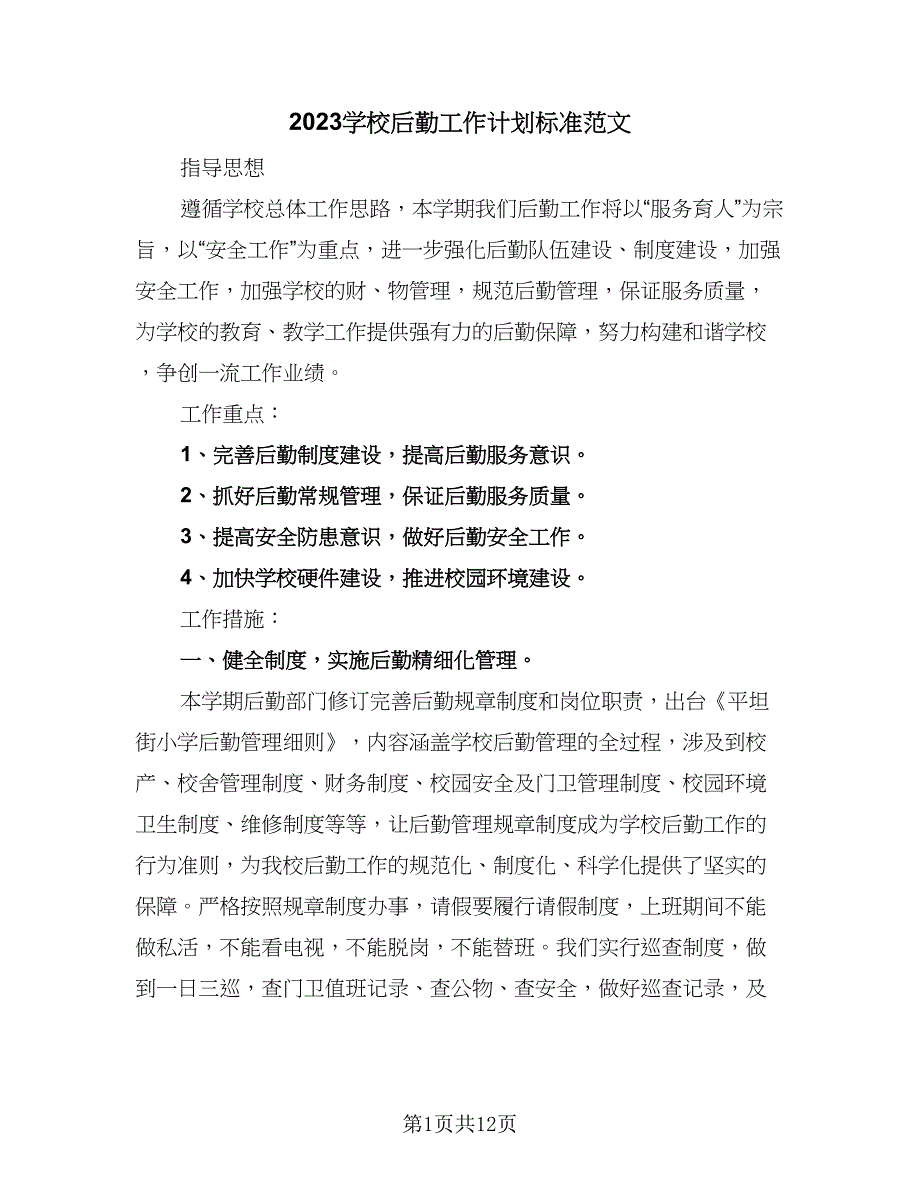 2023学校后勤工作计划标准范文

指导思想

遵循学校总体工作思路，本学期我们后勤工作将以“服务育人”为宗旨，以“安全工作”为重点，进一步强化后勤队伍建设、制度建设，加强安全工作，加强学校的财、物管理，规范后勤管理，保证服务质量，为学校的教育、教学工作提供强有力的后勤保障，努力构建和谐学校，争创一流工作业绩。

工作重点：

1、完善后勤制度建设，提高后勤服务意识。

2、抓好后勤常规管理，保证后勤服务质量。

3、提高安全防患意识，做好后勤安全工作。

4、加快学校硬件建设，推进校园环境建设。

工作措施：

一、健全制度，实施后勤精细化管理。

本学期后勤部门修订完善后勤规章制度和岗位职责，出台《平坦街小学后勤管理细则》，内容涵盖学校后勤管理的全过程，涉及到校产、校舍管理制度、财务制度、校园安全及门卫管理制度、校园环境卫生制度、维修制度等等，让后勤管理规章制度成为学校后勤工作的行为准则，为我校后勤工作的规范化、制度化、科学化提供了坚实的保障。严格按照规章制度办事，请假要履行请假制度，上班期间不能做私活，不能看电视，不能脱岗，不能替班。我们实行巡查制度，做到一日三巡，查门卫值班记录、查公物、查安全，做好巡查记录，及

第1页共12页